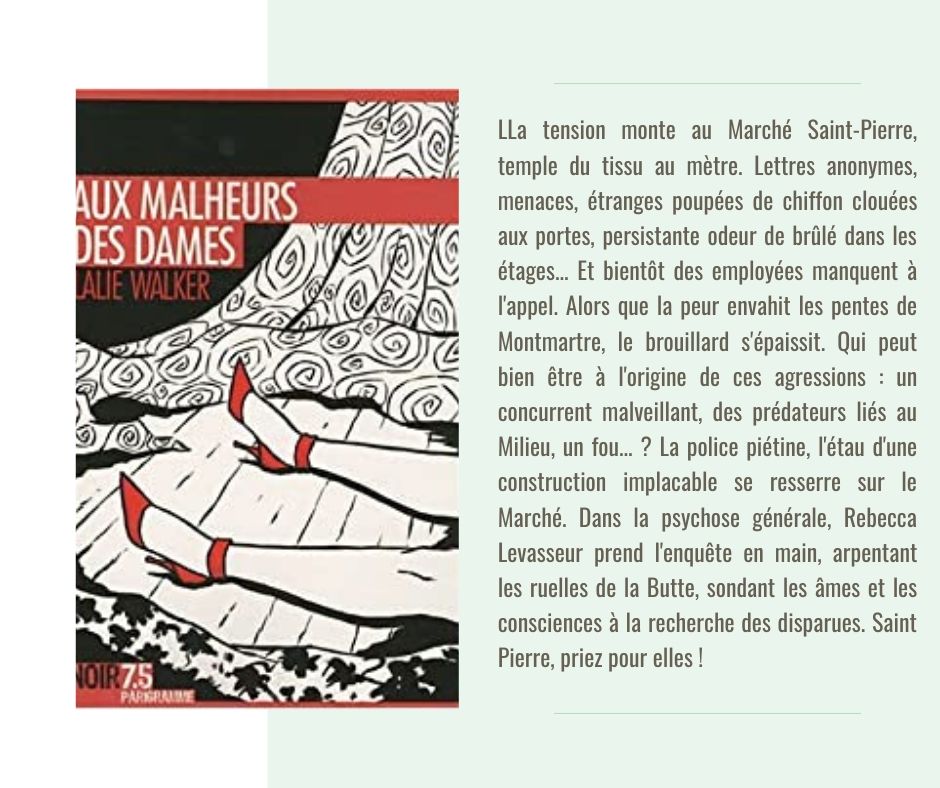 AUX MALHEURS
DES DAMES
LALIE WALKER

NOIR 7.5
PARIGRAMME

LLa tension monte au Marché Saint-Pierre, temple du tissu au mètre. Lettres anonymes, menaces, étranges poupées de chiffon clouées aux portes, persistante odeur de brûlé dans les étages... Et bientôt des employées manquent à l'appel. Alors que la peur envahit les pentes de Montmartre, le brouillard s'épaissit. Qui peut bien être à l'origine de ces agressions : un concurrent malveillant, des prédateurs liés au Milieu, un fou... ? La police piétine, l'étau d'une construction implacable se resserre sur le Marché. Dans la psychose générale, Rebecca Levasseur prend l'enquête en main, arpentant les ruelles de la Butte, sondant les âmes et les consciences à la recherche des disparues. Saint Pierre, priez pour elles !